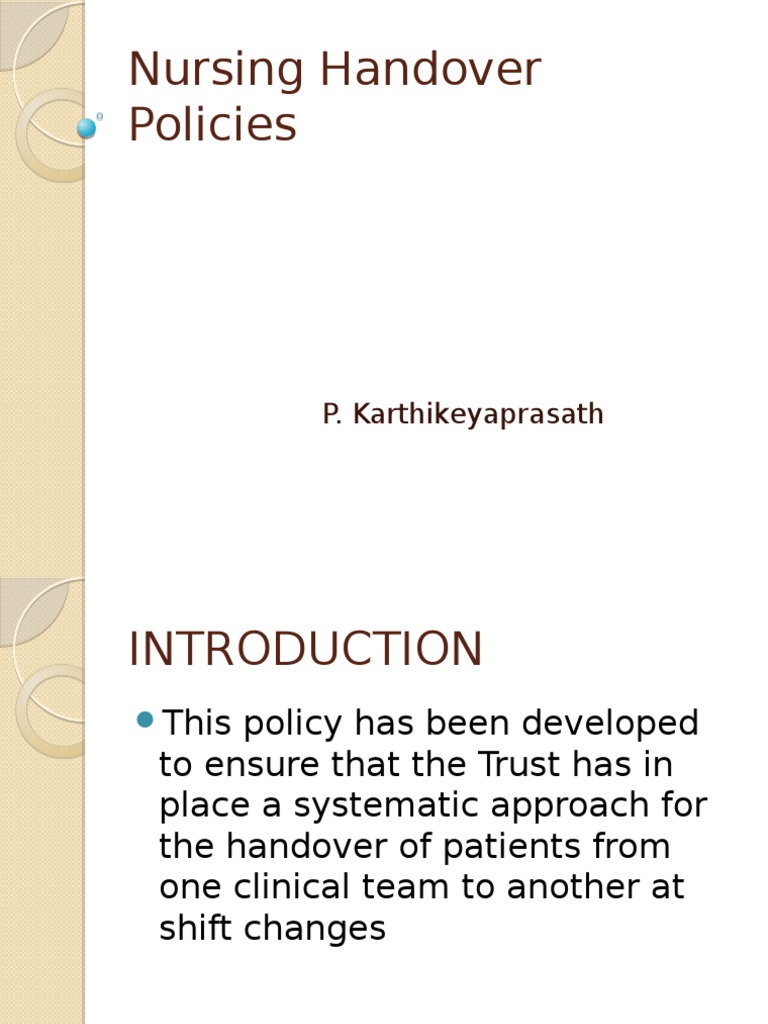 Nursing Handover Policies

P. Karthikeyaprasath

INTRODUCTION

This policy has been developed to ensure that the Trust has in place a systematic approach for the handover of patients from one clinical team to another at shift changes